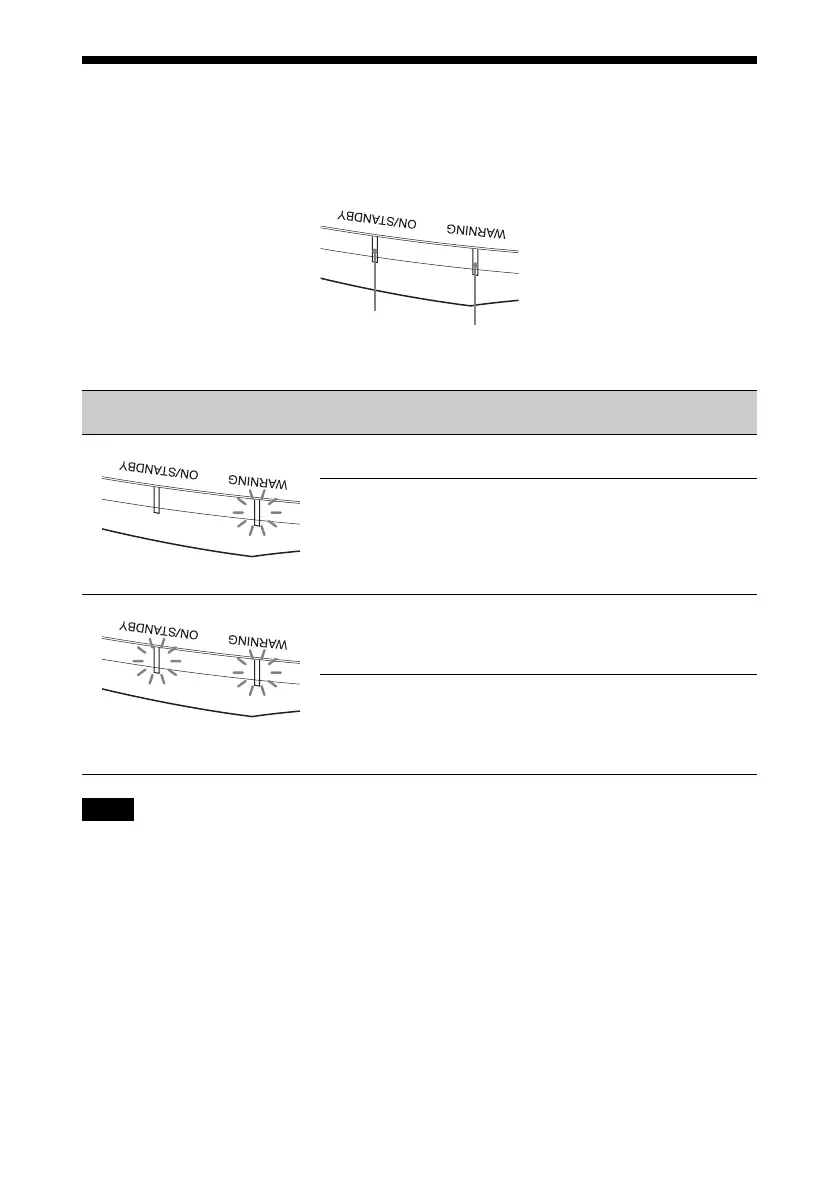 ON/STANDBY
WARNING

ON/STANDBY
WARNING

ON/STANDBY
WARNING